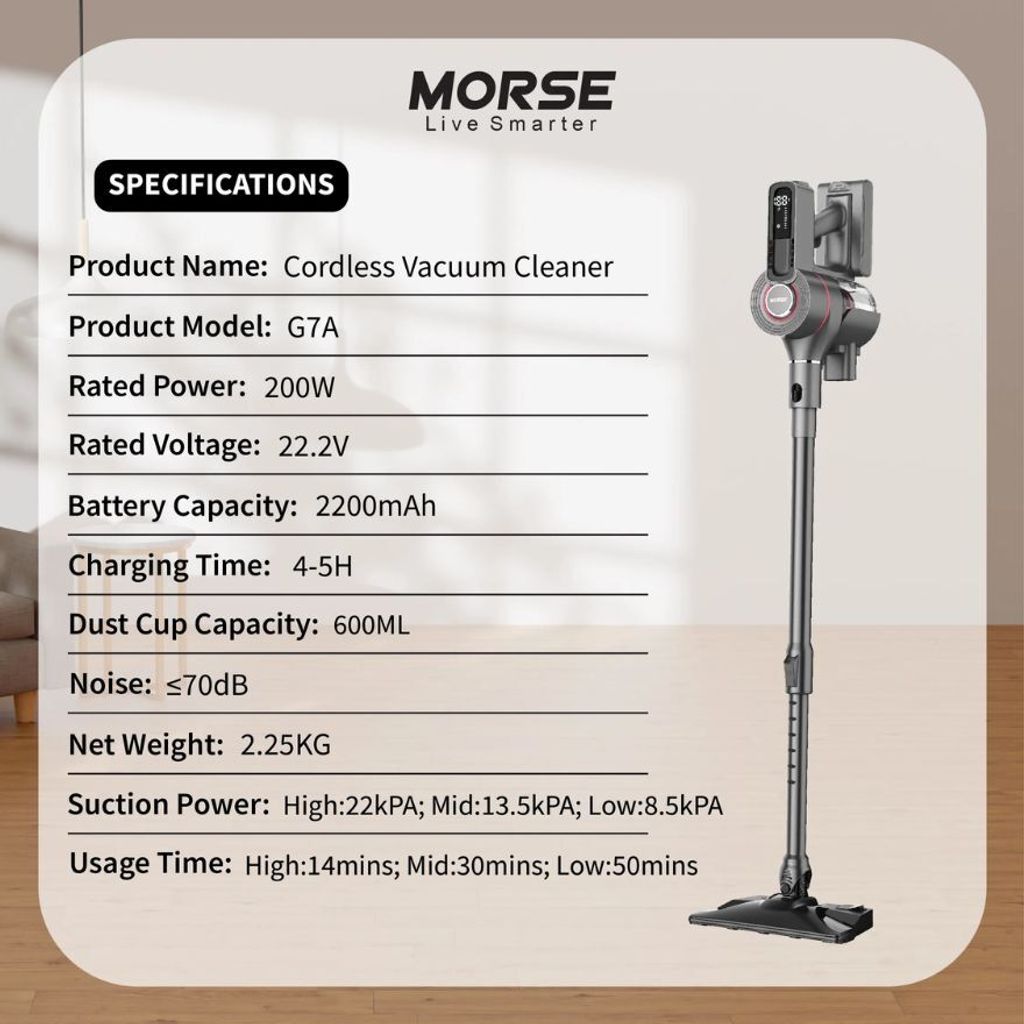 MORSE
Live Smarter

SPECIFICATIONS

Product Name: Cordless Vacuum Cleaner

Product Model: G7A

Rated Power: 200W

Rated Voltage: 22.2V

Battery Capacity: 2200mAh

Charging Time: 4-5H

Dust Cup Capacity: 600ML

Noise: ≤70dB

Net Weight: 2.25KG

Suction Power: High:22kPA; Mid:13.5kPA; Low:8.5kPA

Usage Time: High:14mins; Mid:30mins; Low:50mins